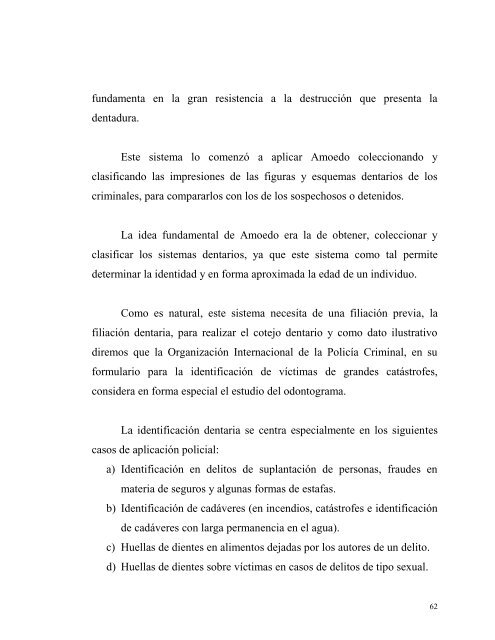 fundamenta en la gran resistencia a la destrucción que presenta la dentadura.

Este sistema lo comenzó a aplicar Amoedo coleccionando y clasificando las impresiones de las figuras y esquemas dentarios de los criminales, para compararlos con los de los sospechosos o detenidos.

La idea fundamental de Amoedo era la de obtener, coleccionar y clasificar los sistemas dentarios, ya que este sistema como tal permite determinar la identidad y en forma aproximada la edad de un individuo.

Como es natural, este sistema necesita de una filiación previa, la filiación dentaria, para realizar el cotejo dentario y como dato ilustrativo diremos que la Organización Internacional de la Policía Criminal, en su formulario para la identificación de víctimas de grandes catástrofes, considera en forma especial el estudio del odontograma.

La identificación dentaria se centra especialmente en los siguientes casos de aplicación policial:
a) Identificación en delitos de suplantación de personas, fraudes en materia de seguros y algunas formas de estafas.
b) Identificación de cadáveres (en incendios, catástrofes e identificación de cadáveres con larga permanencia en el agua).
c) Huellas de dientes en alimentos dejadas por los autores de un delito.
d) Huellas de dientes sobre víctimas en casos de delitos de tipo sexual.

62